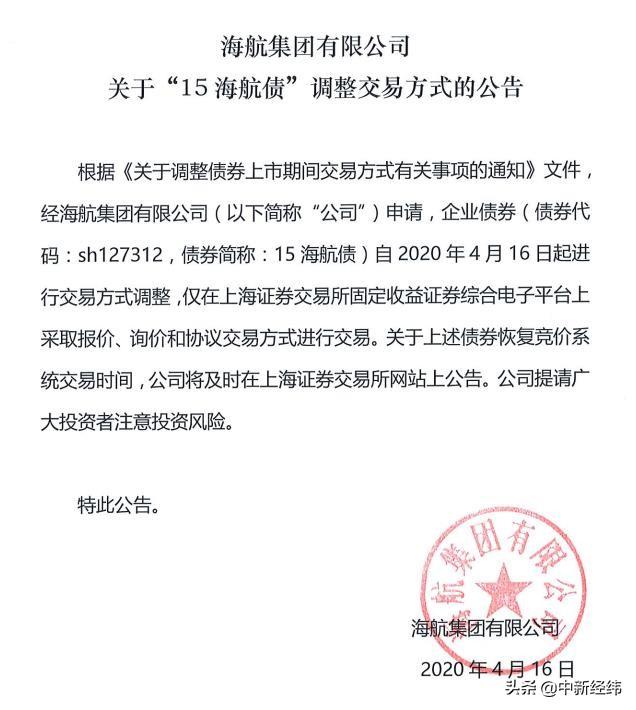 海航集团有限公司
关于“15 海航债”调整交易方式的公告

根据《关于调整债券上市期间交易方式有关事项的通知》文件，经海航集团有限公司（以下简称“公司”）申请，企业债券（债券代码：sh127312，债券简称：15 海航债）自 2020 年 4 月 16 日起进行交易方式调整，仅在上海证券交易所固定收益证券综合电子平台上采取报价、询价和协议交易方式进行交易。关于上述债券恢复竞价系统交易时间，公司将及时在上海证券交易所网站上公告。公司提请广大投资者注意投资风险。

特此公告。

海航集团有限公司

海航集团有限公司
2020 年 4 月 16 日

头条 @中新经纬